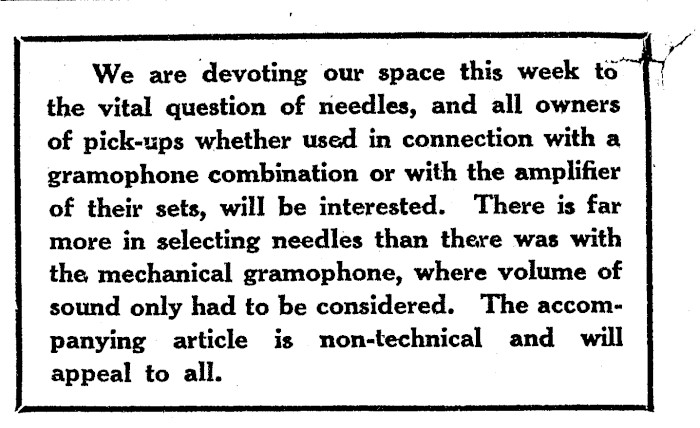 We are devoting our space this week to the vital question of needles, and all owners of pick-ups whether used in connection with a gramophone combination or with the amplifier of their sets, will be interested. There is far more in selecting needles than there was with the mechanical gramophone, where volume of sound only had to be considered. The accompanying article is non-technical and will appeal to all.